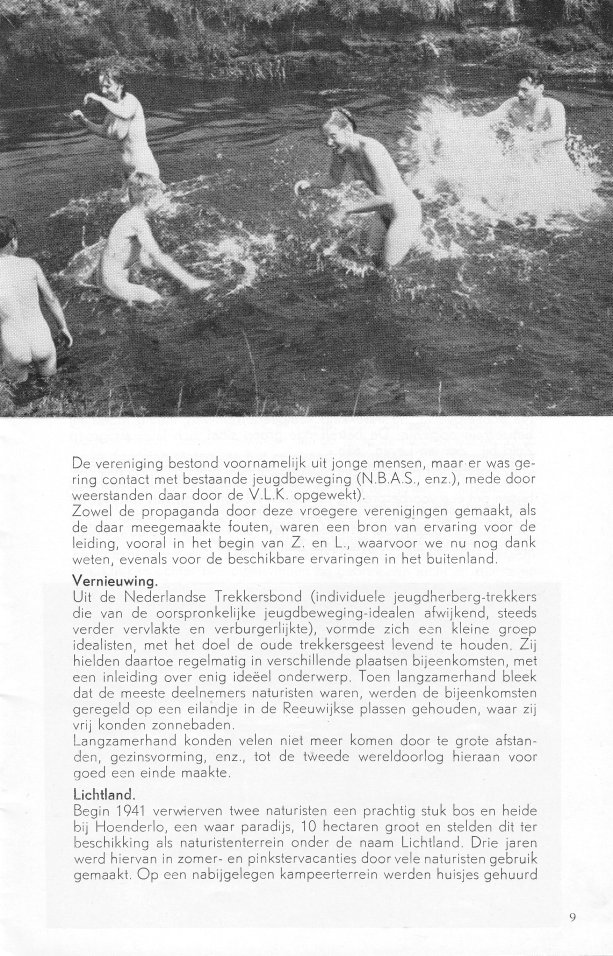 De vereniging bestond voornamelijk uit jonge mensen, maar er was gering contact met bestaande jeugdbeweging (N.B.A.S., enz.), mede door weerstanden daar door de V.L.K. opgewekt).
Zowel de propaganda door deze vroegere verenigingen gemaakt, als de daar meegemaakte fouten, waren een bron van ervaring voor de leiding, vooral in het begin van Z. en L., waarvoor we nu nog dank weten, evenals voor de beschikbare ervaringen in het buitenland.

Vernieuwing.
Uit de Nederlandse Trekkersbond (individuele jeugdherberg-trekkers die van de oorspronkelijke jeugdbeweging-idealen afwijkend, steeds verder vervlakte en verburgerlijkte), vormde zich een kleine groep idealisten, met het doel de oude trekkersgeest levend te houden. Zij hielden daartoe regelmatig in verschillende plaatsen bijeenkomsten, met een inleiding over enig ideëel onderwerp. Toen langzamerhand bleek dat de meeste deelnemers naturisten waren, werden de bijeenkomsten geregeld op een eilandje in de Reeuwijkse plassen gehouden, waar zij vrij konden zonnebaden.
Langzamerhand konden velen niet meer komen door te grote afstanden, gezinsvorming, enz., tot de tweede wereldoorlog hieraan voor goed een einde maakte.

Lichtland.
Begin 1941 verwierven twee naturisten een prachtig stuk bos en heide bij Hoenderlo, een waar paradijs, 10 hectaren groot en stelden dit ter beschikking als naturistenterrein onder de naam Lichtland. Drie jaren werd hiervan in zomer- en pinkstervacanties door vele naturisten gebruik gemaakt. Op een nabijgelegen kampeerterrein werden huisjes gehuurd

9